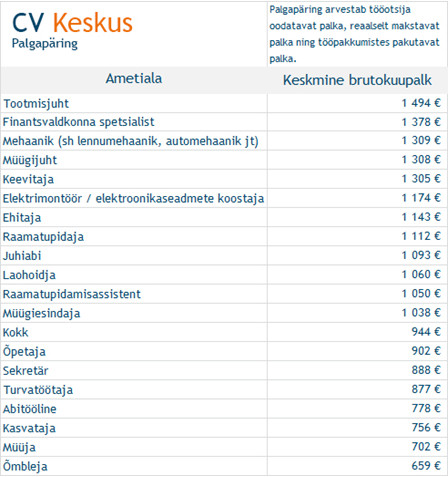 CV Keskus
Palgapäring

Palgapäring arvestab tööotsija oodatavat palka, reaalselt makstavat palka ning tööpakkumistes pakutavat palka.

| Ametiala | Keskmine brutokuupalk |
|---|---|
| Tootmisjuht | 1 494 € |
| Finantsvaldkonna spetsialist | 1 378 € |
| Mehaanik (sh lennumehaanik, automehaanik jt) | 1 309 € |
| Müügijuht | 1 308 € |
| Keevitaja | 1 305 € |
| Elektrimontöör / elektroonikaseadmete koostaja | 1 174 € |
| Ehitaja | 1 143 € |
| Raamatupidaja | 1 112 € |
| Juhiabi | 1 093 € |
| Laohoidja | 1 060 € |
| Raamatupidamisassistent | 1 050 € |
| Müügiesindaja | 1 038 € |
| Kokk | 944 € |
| Õpetaja | 902 € |
| Sekretär | 888 € |
| Turvatöötaja | 877 € |
| Abitööline | 778 € |
| Kasvataja | 756 € |
| Müüja | 702 € |
| Õmbleja | 659 € |